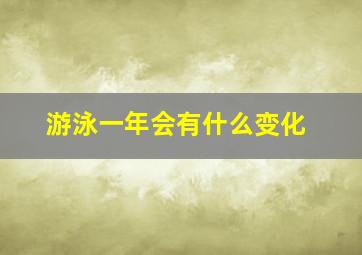 游泳一年会有什么变化